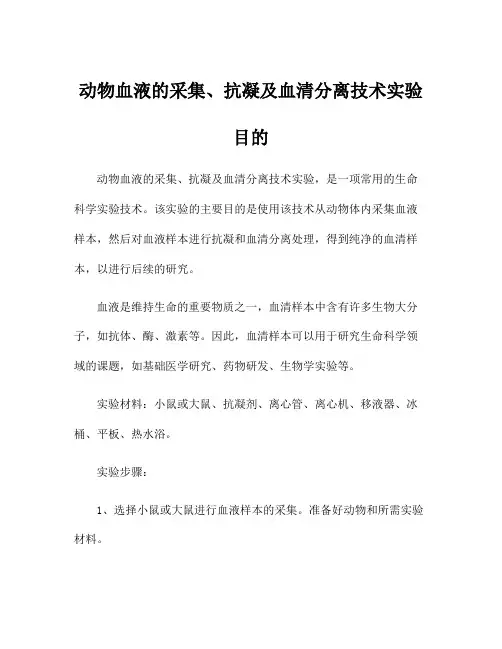 动物血液的采集、抗凝及血清分离技术实验目的

动物血液的采集、抗凝及血清分离技术实验，是一项常用的生命科学实验技术。该实验的主要目的是使用该技术从动物体内采集血液样本，然后对血液样本进行抗凝和血清分离处理，得到纯净的血清样本，以进行后续的研究。

血液是维持生命的重要物质之一，血清样本中含有许多生物大分子，如抗体、酶、激素等。因此，血清样本可以用于研究生命科学领域的课题，如基础医学研究、药物研发、生物学实验等。

实验材料：小鼠或大鼠、抗凝剂、离心管、离心机、移液器、冰桶、平板、热水浴。

实验步骤：

1、选择小鼠或大鼠进行血液样本的采集。准备好动物和所需实验材料。